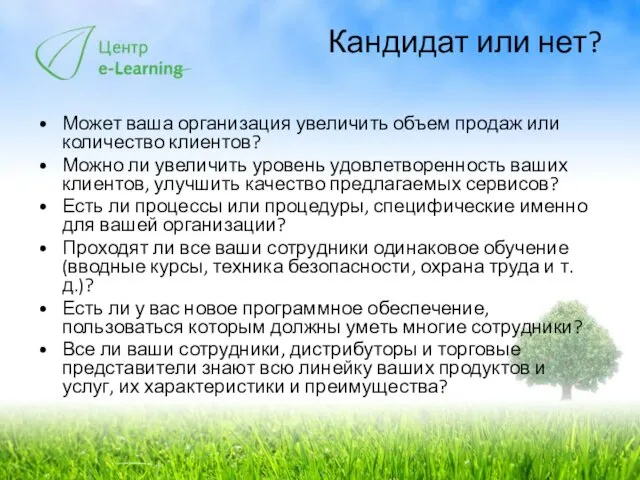 Центр
e-Learning

Кандидат или нет?

• Может ваша организация увеличить объем продаж или количество клиентов?
• Можно ли увеличить уровень удовлетворенность ваших клиентов, улучшить качество предлагаемых сервисов?
• Есть ли процессы или процедуры, специфические именно для вашей организации?
• Проходят ли все ваши сотрудники одинаковое обучение (вводные курсы, техника безопасности, охрана труда и т. д.)?
• Есть ли у вас новое программное обеспечение, пользоваться которым должны уметь многие сотрудники?
• Все ли ваши сотрудники, дистрибуторы и торговые представители знают всю линейку ваших продуктов и услуг, их характеристики и преимущества?